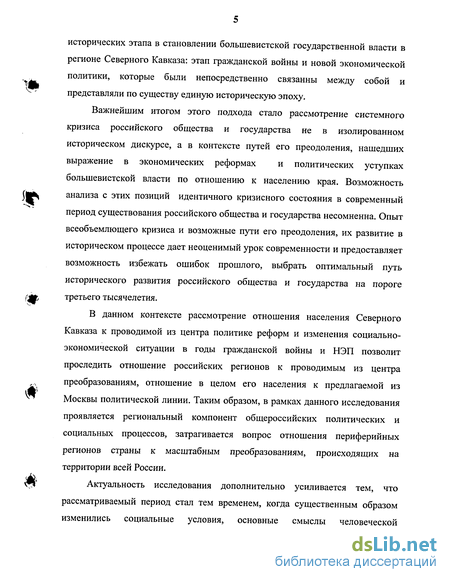 5

исторических этапа в становлении большевистской государственной власти в регионе Северного Кавказа: этап гражданской войны и новой экономической политики, которые были непосредственно связанны между собой и представляли по существу единую историческую эпоху.

Важнейшим итогом этого подхода стало рассмотрение системного кризиса российского общества и государства не в изолированном историческом дискурсе, а в контексте путей его преодоления, нашедших выражение в экономических реформах и политических уступках большевистской власти по отношению к населению края. Возможность анализа с этих позиций идентичного кризисного состояния в современный период существования российского общества и государства несомненна. Опыт всеобъемлющего кризиса и возможные пути его преодоления, их развитие в историческом процессе дает неоценимый урок современности и предоставляет возможность избежать ошибок прошлого, выбрать оптимальный путь исторического развития российского общества и государства на пороге третьего тысячелетия.

В данном контексте рассмотрение отношения населения Северного Кавказа к проводимой из центра политике реформ и изменения социально-экономической ситуации в годы гражданской войны и НЭП позволит проследить отношение российских регионов к проводимым из центра преобразованиям, отношение в целом его населения к предлагаемой из Москвы политической линии. Таким образом, в рамках данного исследования проявляется региональный компонент общероссийских политических и социальных процессов, затрагивается вопрос отношения периферийных регионов страны к масштабным преобразованиям, происходящих на территории всей России.

Актуальность исследования дополнительно усиливается тем, что рассматриваемый период стал тем временем, когда существенным образом изменились социальные условия, основные смыслы человеческой

dsLib.net
библиотека диссертаций